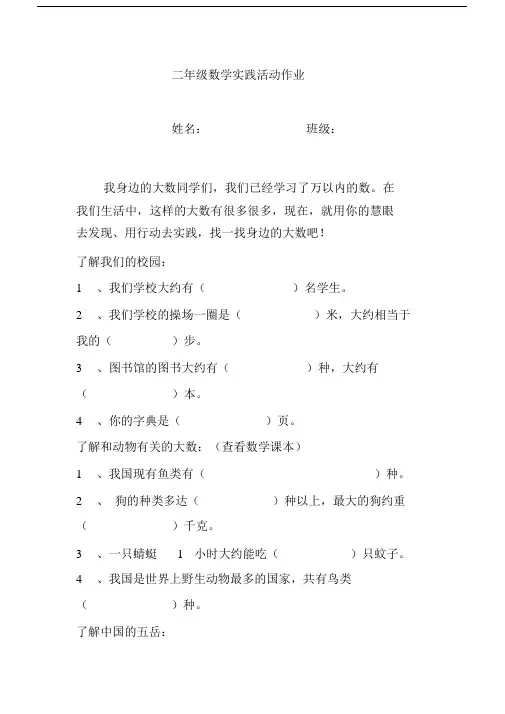 二年级数学实践活动作业

姓名：　　　　　　班级：

我身边的大数同学们，我们已经学习了万以内的数。在我们生活中，这样的大数有很多很多，现在，就用你的慧眼去发现、用行动去实践，找一找身边的大数吧！

了解我们的校园：

1　、我们学校大约有（　　　　　　）名学生。

2　、我们学校的操场一圈是（　　　　　）米，大约相当于我的（　　　　）步。

3　、图书馆的图书大约有（　　　　　）种，大约有（　　　　　）本。

4　、你的字典是（　　　　　）页。

了解和动物有关的大数：（查看数学课本）

1　、我国现有鱼类有（　　　　　　　　　　　）种。

2　、 狗的种类多达（　　　　　）种以上，最大的狗约重（　　　　　）千克。

3　、一只蜻蜓　1　小时大约能吃（　　　　　）只蚊子。

4　、我国是世界上野生动物最多的国家，共有鸟类（　　　　　）种。

了解中国的五岳：